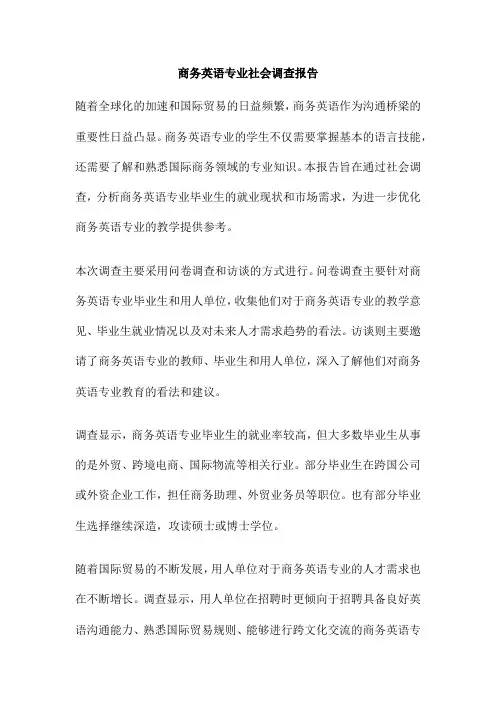 商务英语专业社会调查报告

随着全球化的加速和国际贸易的日益频繁，商务英语作为沟通桥梁的重要性日益凸显。商务英语专业的学生不仅需要掌握基本的语言技能，还需要了解和熟悉国际商务领域的专业知识。本报告旨在通过社会调查，分析商务英语专业毕业生的就业现状和市场需求，为进一步优化商务英语专业的教学提供参考。

本次调查主要采用问卷调查和访谈的方式进行。问卷调查主要针对商务英语专业毕业生和用人单位，收集他们对于商务英语专业的教学意见、毕业生就业情况以及对未来人才需求趋势的看法。访谈则主要邀请了商务英语专业的教师、毕业生和用人单位，深入了解他们对商务英语专业教育的看法和建议。

调查显示，商务英语专业毕业生的就业率较高，但大多数毕业生从事的是外贸、跨境电商、国际物流等相关行业。部分毕业生在跨国公司或外资企业工作，担任商务助理、外贸业务员等职位。也有部分毕业生选择继续深造，攻读硕士或博士学位。

随着国际贸易的不断发展，用人单位对于商务英语专业的人才需求也在不断增长。调查显示，用人单位在招聘时更倾向于招聘具备良好英语沟通能力、熟悉国际贸易规则、能够进行跨文化交流的商务英语专